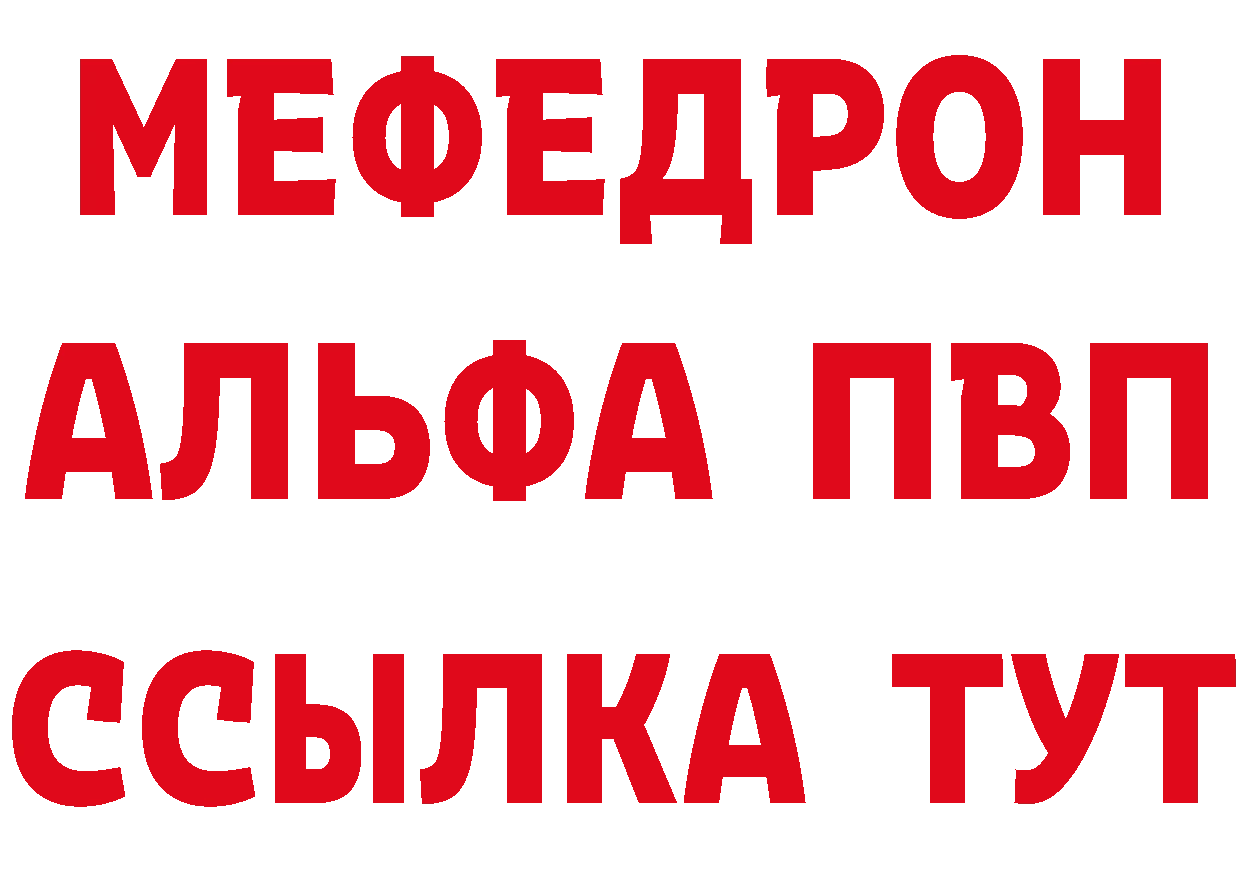 МЕФЕДРОН
АЛЬФА ПВП
ССЫЛКА ТУТ